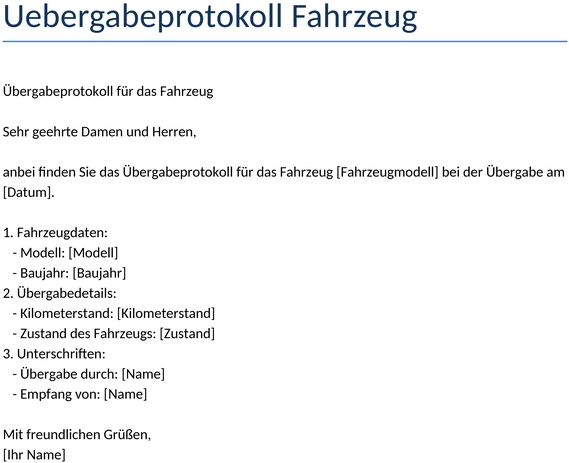 Uebergabeprotokoll Fahrzeug

Übergabeprotokoll für das Fahrzeug

Sehr geehrte Damen und Herren,

anbei finden Sie das Übergabeprotokoll für das Fahrzeug [Fahrzeugmodell] bei der Übergabe am [Datum].

1. Fahrzeugdaten:
- Modell: [Modell]
- Baujahr: [Baujahr]
2. Übergabedetails:
- Kilometerstand: [Kilometerstand]
- Zustand des Fahrzeugs: [Zustand]
3. Unterschriften:
- Übergabe durch: [Name]
- Empfang von: [Name]

Mit freundlichen Grüßen,
[Ihr Name]